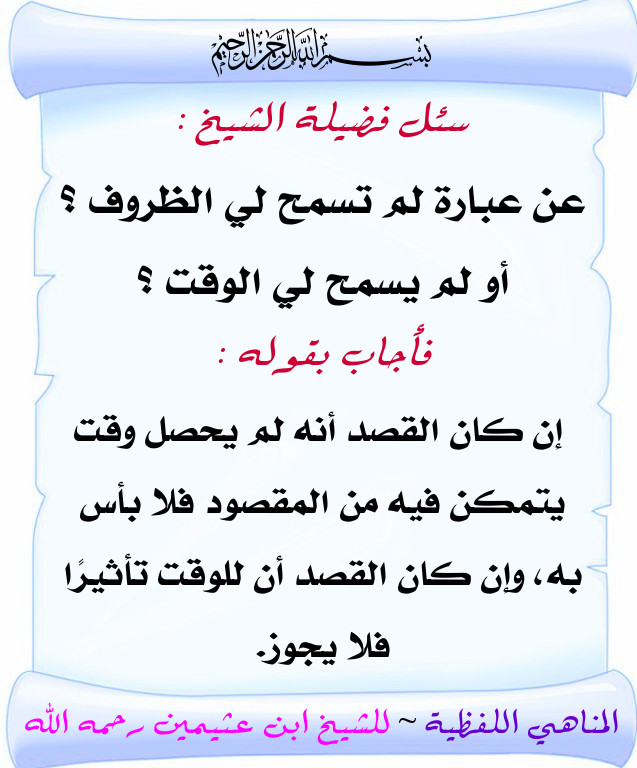 بسم الله الرحمن الرحيم

سئل فضيلة الشيخ :

عن عبارة لم تسمح لي الظروف ؟ أو لم يسمح لي الوقت ؟

فأجاب بقوله :

إن كان القصد أنه لم يحصل وقت يتمكن فيه من المقصود فلا بأس به، وإن كان القصد أن للوقت تأثيرًا فلا يجوز.

المناهي اللفظية ~ للشيخ ابن عثيمين رحمه الله